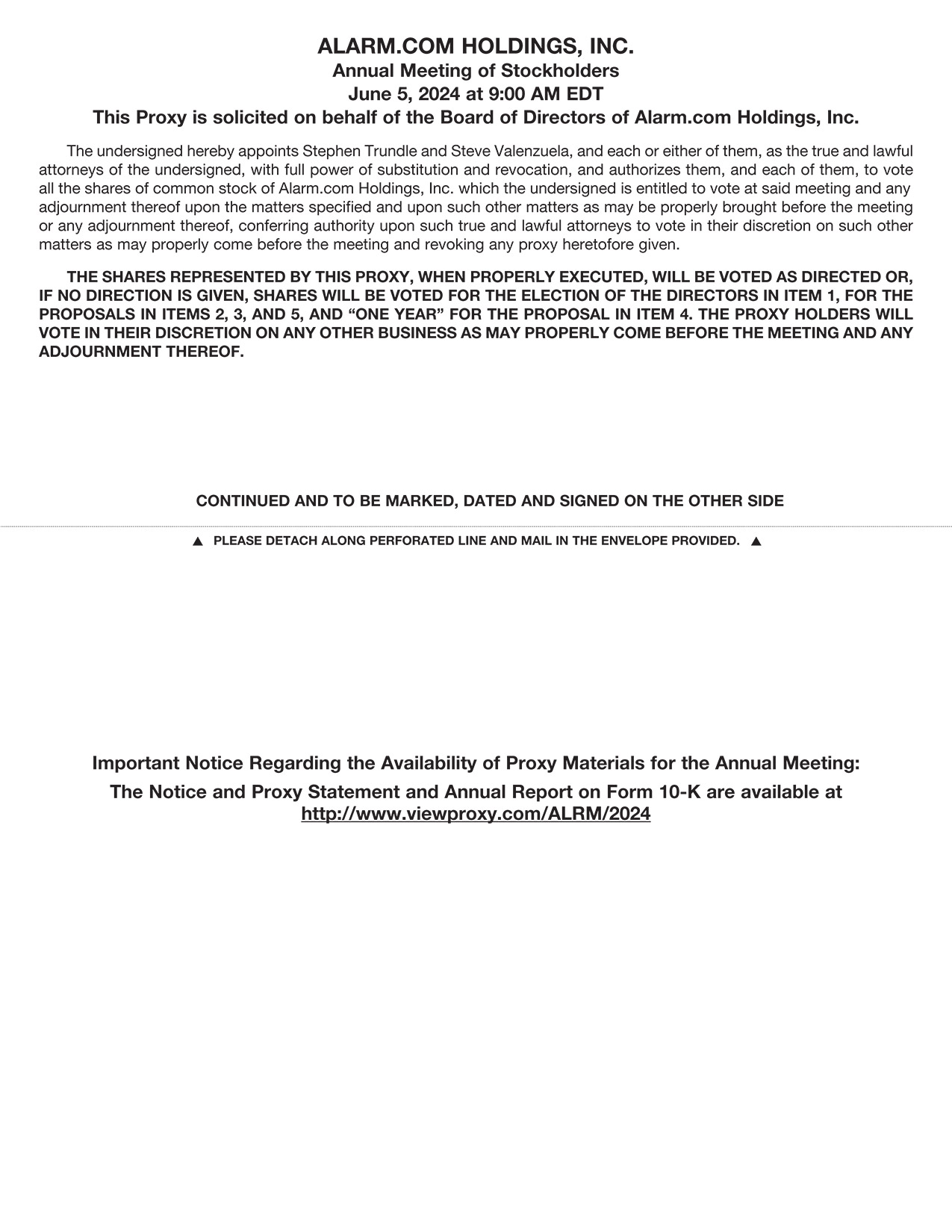 ALARM.COM HOLDINGS, INC.
Annual Meeting of Stockholders
June 5, 2024 at 9:00 AM EDT
This Proxy is solicited on behalf of the Board of Directors of Alarm.com Holdings, Inc.

The undersigned hereby appoints Stephen Trundle and Steve Valenzuela, and each or either of them, as the true and lawful attorneys of the undersigned, with full power of substitution and revocation, and authorizes them, and each of them, to vote all the shares of common stock of Alarm.com Holdings, Inc. which the undersigned is entitled to vote at said meeting and any adjournment thereof upon the matters specified and upon such other matters as may be properly brought before the meeting or any adjournment thereof, conferring authority upon such true and lawful attorneys to vote in their discretion on such other matters as may properly come before the meeting and revoking any proxy heretofore given.

THE SHARES REPRESENTED BY THIS PROXY, WHEN PROPERLY EXECUTED, WILL BE VOTED AS DIRECTED OR, IF NO DIRECTION IS GIVEN, SHARES WILL BE VOTED FOR THE ELECTION OF THE DIRECTORS IN ITEM 1, FOR THE PROPOSALS IN ITEMS 2, 3, AND 5, AND “ONE YEAR” FOR THE PROPOSAL IN ITEM 4. THE PROXY HOLDERS WILL VOTE IN THEIR DISCRETION ON ANY OTHER BUSINESS AS MAY PROPERLY COME BEFORE THE MEETING AND ANY ADJOURNMENT THEREOF.

CONTINUED AND TO BE MARKED, DATED AND SIGNED ON THE OTHER SIDE

▲ PLEASE DETACH ALONG PERFORATED LINE AND MAIL IN THE ENVELOPE PROVIDED. ▲

Important Notice Regarding the Availability of Proxy Materials for the Annual Meeting:
The Notice and Proxy Statement and Annual Report on Form 10-K are available at
http://www.viewproxy.com/ALRM/2024